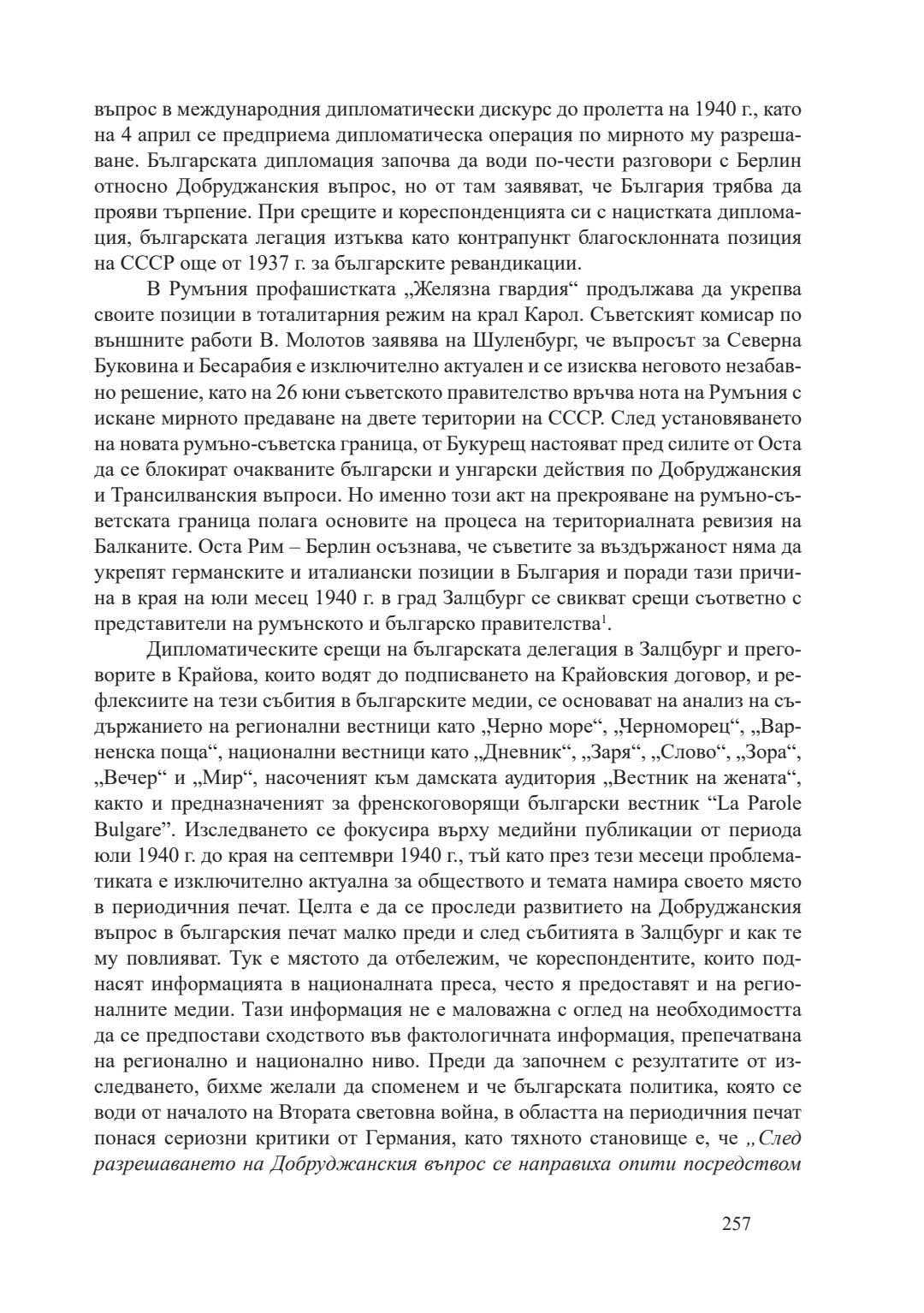 въпрос в международния дипломатически дискурс до пролетта на 1940 г., като на 4 април се предприема дипломатическа операция по мирното му разрешаване. Българската дипломация започва да води по-чести разговори с Берлин относно Добруджанския въпрос, но от там заявяват, че България трябва да прояви търпение. При срещите и кореспонденцията си с нацистката дипломация, българската легация изтъква като контрапункт благосклонната позиция на СССР още от 1937 г. за българските ревандикации.

В Румъния профашистката „Желязна гвардия“ продължава да укрепва своите позиции в тоталитарния режим на крал Карол. Съветският комисар по външните работи В. Молотов заявява на Шуленбург, че въпросът за Северна Буковина и Бесарабия е изключително актуален и се изисква неговото незабавно решение, като на 26 юни съветското правителство връчва нота на Румъния с искане мирното предаване на двете територии на СССР. След установяването на новата румъно-съветска граница, от Букурещ настояват пред силите от Оста да се блокират очакваните български и унгарски действия по Добруджанския и Трансилванския въпроси. Но именно този акт на прекрояване на румъно-съветската граница полага основите на процеса на териториалната ревизия на Балканите. Оста Рим – Берлин осъзнава, че съветите за въздържаност няма да укрепят германските и италиански позиции в България и поради тази причина в края на юли месец 1940 г. в град Залцбург се свикват срещи съответно с представители на румънското и българско правителства$^1$.

Дипломатическите срещи на българската делегация в Залцбург и преговорите в Крайова, които водят до подписването на Крайовския договор, и рефлексиите на тези събития в българските медии, се основават на анализ на съдържанието на регионални вестници като „Черно море“, „Черноморец“, „Варненска поща“, национални вестници като „Дневник“, „Заря“, „Слово“, „Зора“, „Вечер“ и „Мир“, насоченият към дамската аудитория „Вестник на жената“, както и предназначеният за френскоговорящи български вестник “La Parole Bulgare”. Изследването се фокусира върху медийни публикации от периода юли 1940 г. до края на септември 1940 г., тъй като през тези месеци проблематиката е изключително актуална за обществото и темата намира своето място в периодичния печат. Целта е да се проследи развитието на Добруджанския въпрос в българския печат малко преди и след събитията в Залцбург и как те му повлияват. Тук е мястото да отбележим, че кореспондентите, които поднасят информацията в националната преса, често я предоставят и на регионалните медии. Тази информация не е маловажна с оглед на необходимостта да се предпостави сходството във фактологичната информация, препечатвана на регионално и национално ниво. Преди да започнем с резултатите от изследването, бихме желали да споменем и че българската политика, която се води от началото на Втората световна война, в областта на периодичния печат понася сериозни критики от Германия, като тяхното становище е, че „След разрешаването на Добруджанския въпрос се направиха опити посредством

257